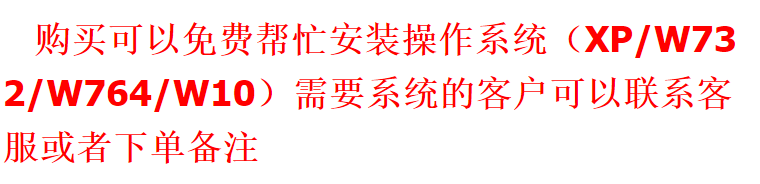 购买可以免费帮忙安装操作系统（XP/W732/W764/W10）需要系统的客户可以联系客服或者下单备注